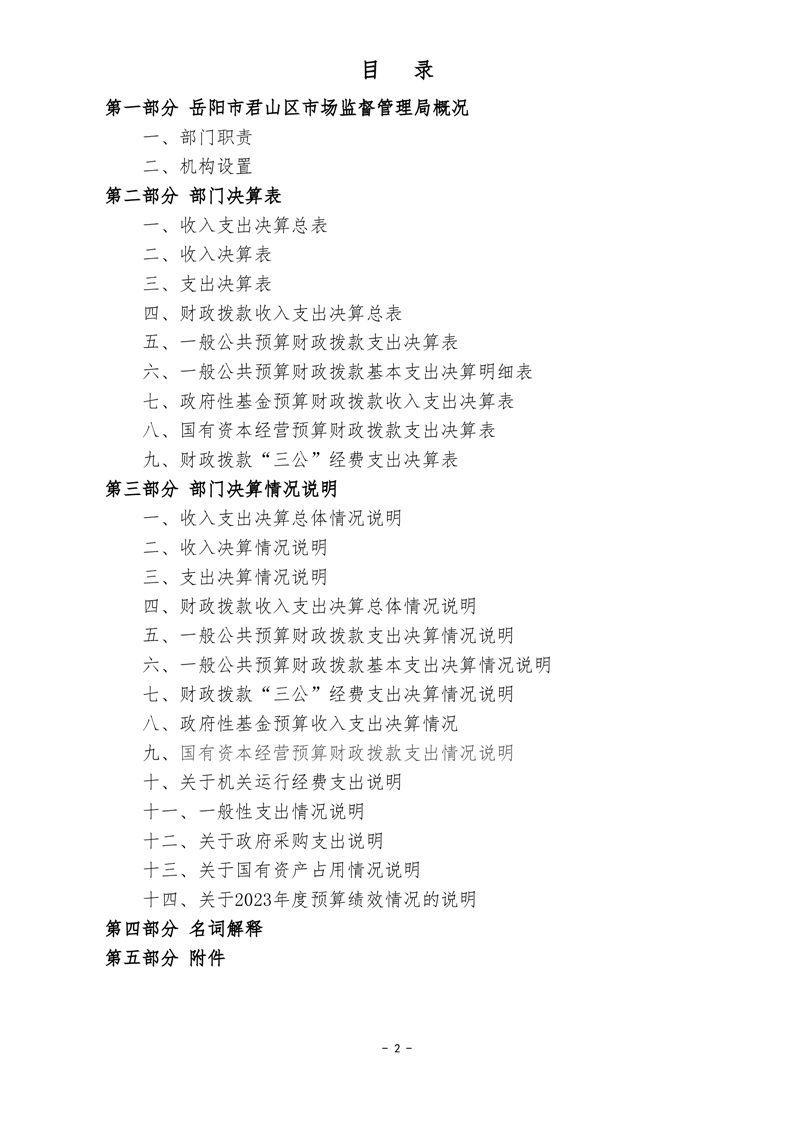 目 录

第一部分 岳阳市君山区市场监督管理局概况

一、部门职责

二、机构设置

第二部分 部门决算表

一、收入支出决算总表

二、收入决算表

三、支出决算表

四、财政拨款收入支出决算总表

五、一般公共预算财政拨款支出决算表

六、一般公共预算财政拨款基本支出决算明细表

七、政府性基金预算财政拨款收入支出决算表

八、国有资本经营预算财政拨款支出决算表

九、财政拨款“三公”经费支出决算表

第三部分 部门决算情况说明

一、收入支出决算总体情况说明

二、收入决算情况说明

三、支出决算情况说明

四、财政拨款收入支出决算总体情况说明

五、一般公共预算财政拨款支出决算情况说明

六、一般公共预算财政拨款基本支出决算情况说明

七、财政拨款“三公”经费支出决算情况说明

八、政府性基金预算收入支出决算情况

九、国有资本经营预算财政拨款支出情况说明

十、关于机关运行经费支出说明

十一、一般性支出情况说明

十二、关于政府采购支出说明

十三、关于国有资产占用情况说明

十四、关于2023年度预算绩效情况的说明

第四部分 名词解释

第五部分 附件

- 2 -